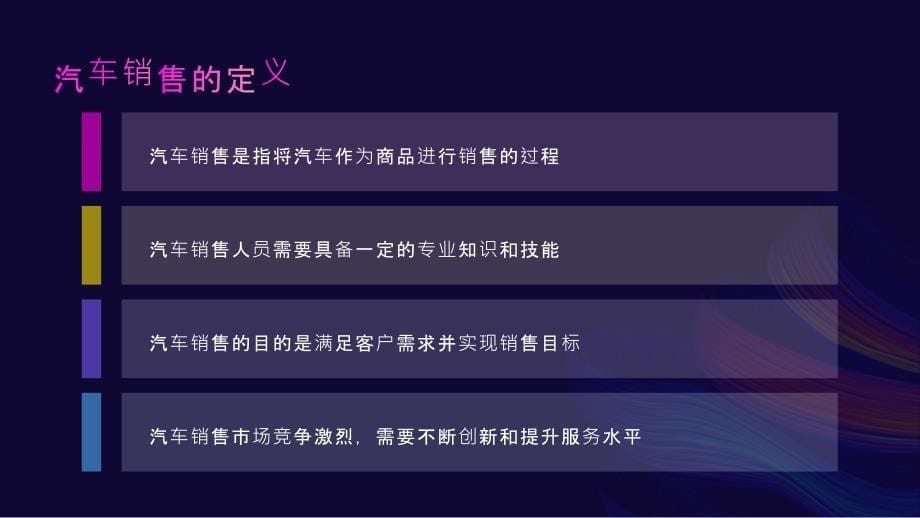 汽车销售的定义

汽车销售是指将汽车作为商品进行销售的过程

汽车销售人员需要具备一定的专业知识和技能

汽车销售的目的是满足客户需求并实现销售目标

汽车销售市场竞争激烈，需要不断创新和提升服务水平